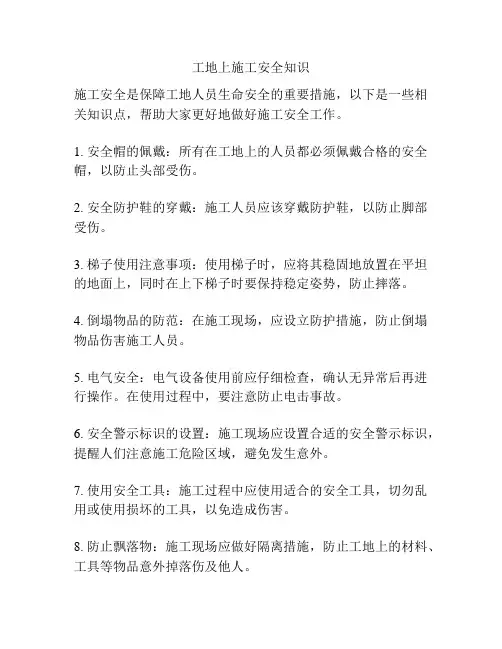 工地上施工安全知识

施工安全是保障工地人员生命安全的重要措施，以下是一些相关知识点，帮助大家更好地做好施工安全工作。

1. 安全帽的佩戴：所有在工地上的人员都必须佩戴合格的安全帽，以防止头部受伤。

2. 安全防护鞋的穿戴：施工人员应该穿戴防护鞋，以防止脚部受伤。

3. 梯子使用注意事项：使用梯子时，应将其稳固地放置在平坦的地面上，同时在上下梯子时要保持稳定姿势，防止摔落。

4. 倒塌物品的防范：在施工现场，应设立防护措施，防止倒塌物品伤害施工人员。

5. 电气安全：电气设备使用前应仔细检查，确认无异常后再进行操作。在使用过程中，要注意防止电击事故。

6. 安全警示标识的设置：施工现场应设置合适的安全警示标识，提醒人们注意施工危险区域，避免发生意外。

7. 使用安全工具：施工过程中应使用适合的安全工具，切勿乱用或使用损坏的工具，以免造成伤害。

8. 防止飘落物：施工现场应做好隔离措施，防止工地上的材料、工具等物品意外掉落伤及他人。